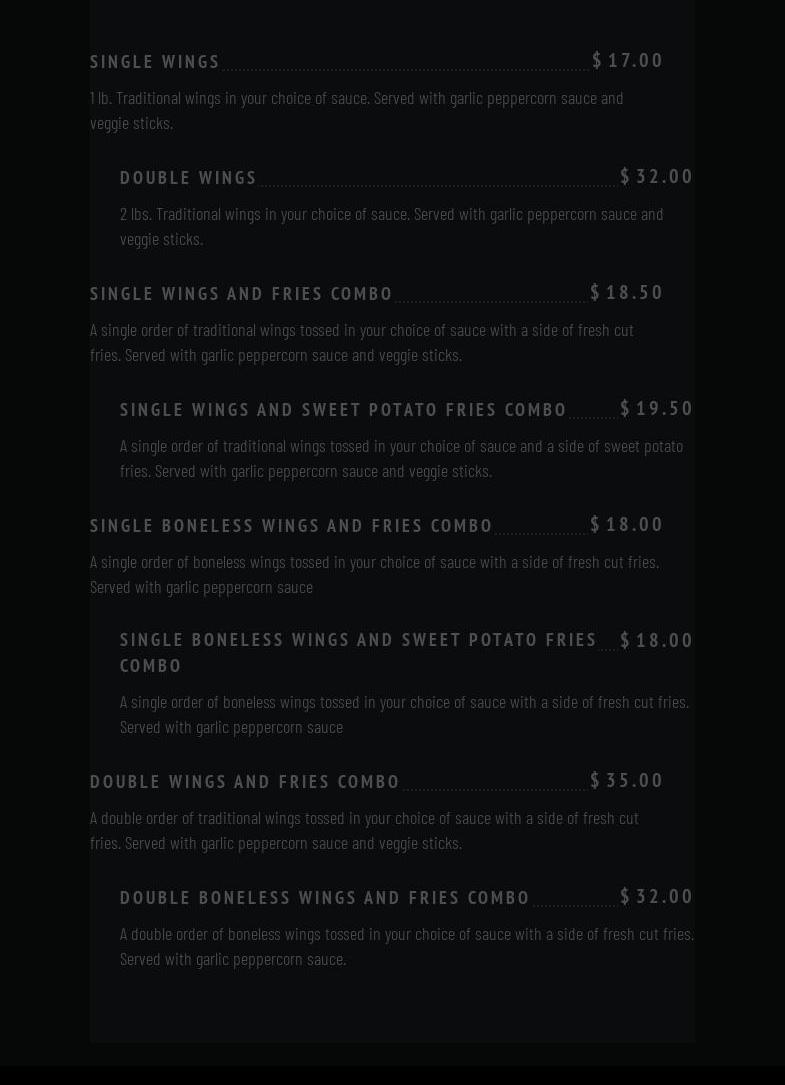 SINGLE WINGS $17.00

1 lb. Traditional wings in your choice of sauce. Served with garlic peppercorn sauce and veggie sticks.

DOUBLE WINGS $32.00

2 lbs. Traditional wings in your choice of sauce. Served with garlic peppercorn sauce and veggie sticks.

SINGLE WINGS AND FRIES COMBO $18.50

A single order of traditional wings tossed in your choice of sauce with a side of fresh cut fries. Served with garlic peppercorn sauce and veggie sticks.

SINGLE WINGS AND SWEET POTATO FRIES COMBO $19.50

A single order of traditional wings tossed in your choice of sauce and a side of sweet potato fries. Served with garlic peppercorn sauce and veggie sticks.

SINGLE BONELESS WINGS AND FRIES COMBO $18.00

A single order of boneless wings tossed in your choice of sauce with a side of fresh cut fries. Served with garlic peppercorn sauce

SINGLE BONELESS WINGS AND SWEET POTATO FRIES COMBO $18.00

A single order of boneless wings tossed in your choice of sauce with a side of fresh cut fries. Served with garlic peppercorn sauce

DOUBLE WINGS AND FRIES COMBO $35.00

A double order of traditional wings tossed in your choice of sauce with a side of fresh cut fries. Served with garlic peppercorn sauce and veggie sticks.

DOUBLE BONELESS WINGS AND FRIES COMBO $32.00

A double order of boneless wings tossed in your choice of sauce with a side of fresh cut fries. Served with garlic peppercorn sauce.